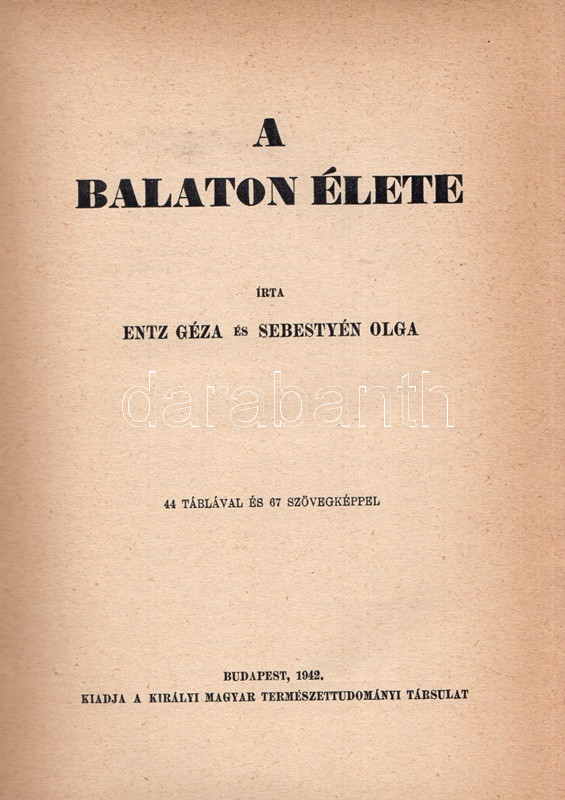 A
BALATON ÉLETE

ÍRTA

ENTZ GÉZA ÉS SEBESTYÉN OLGA

darabanth

44 TÁBLÁVAL ÉS 67 SZÖVEGKÉPPEL

BUDAPEST, 1942.
KIADJA A KIRÁLYI MAGYAR TERMÉSZETTUDOMÁNYI TÁRSULAT